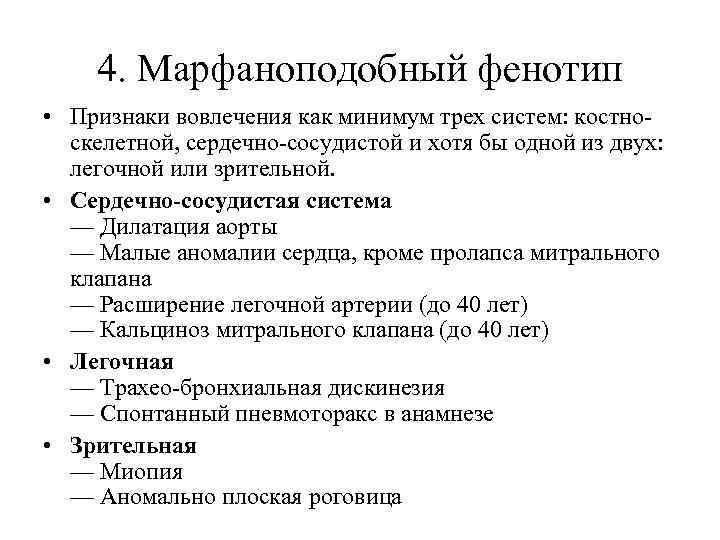 4. Марфаноподобный фенотип

• Признаки вовлечения как минимум трех систем: костно-скелетной, сердечно-сосудистой и хотя бы одной из двух: легочной или зрительной.

• Сердечно-сосудистая система
— Дилатация аорты
— Малые аномалии сердца, кроме пролапса митрального клапана
— Расширение легочной артерии (до 40 лет)
— Кальциноз митрального клапана (до 40 лет)

• Легочная
— Трахео-бронхиальная дискинезия
— Спонтанный пневмоторакс в анамнезе

• Зрительная
— Миопия
— Аномально плоская роговица